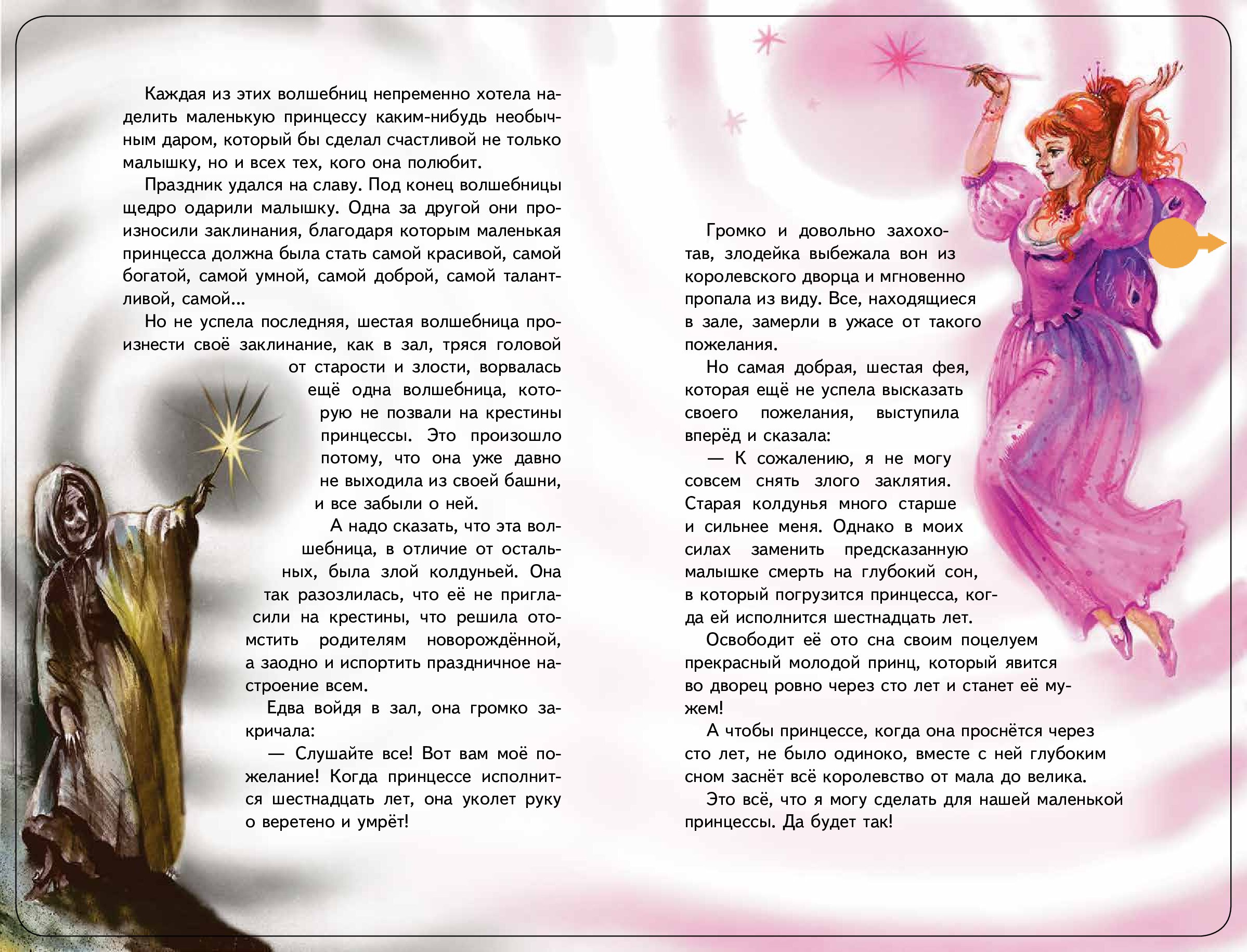 Каждая из этих волшебниц непременно хотела наделить маленькую принцессу каким-нибудь необычным даром, который бы сделал счастливой не только малышку, но и всех тех, кого она полюбит.

Праздник удался на славу. Под конец волшебницы щедро одарили малышку. Одна за другой они произносили заклинания, благодаря которым маленькая принцесса должна была стать самой красивой, самой богатой, самой умной, самой доброй, самой талантливой, самой...

Но не успела последняя, шестая волшебница произнести своё заклинание, как в зал, тряся головой от старости и злости, ворвалась ещё одна волшебница, которую не позвали на крестины принцессы. Это произошло потому, что она уже давно не выходила из своей башни, и все забыли о ней.

А надо сказать, что эта волшебница, в отличие от остальных, была злой колдуньей. Она так разозлилась, что её не пригласили на крестины, что решила отомстить родителям новорождённой, а заодно и испортить праздничное настроение всем.

Едва войдя в зал, она громко закричала:

— Слушайте все! Вот вам моё пожелание! Когда принцессе исполнится шестнадцать лет, она уколет руку о веретено и умрёт!

Громко и довольно захохотав, злодейка выбежала вон из королевского дворца и мгновенно пропала из виду. Все, находящиеся в зале, замерли в ужасе от такого пожелания.

Но самая добрая, шестая фея, которая ещё не успела высказать своего пожелания, выступила вперёд и сказала:

— К сожалению, я не могу совсем снять злого заклятия. Старая колдунья много старше и сильнее меня. Однако в моих силах заменить предсказанную малышке смерть на глубокий сон, в который погрузится принцесса, когда ей исполнится шестнадцать лет.

Освободит её ото сна своим поцелуем прекрасный молодой принц, который явится во дворец ровно через сто лет и станет её мужем!

А чтобы принцессе, когда она проснётся через сто лет, не было одиноко, вместе с ней глубоким сном заснёт всё королевство от мала до велика.

Это всё, что я могу сделать для нашей маленькой принцессы. Да будет так!